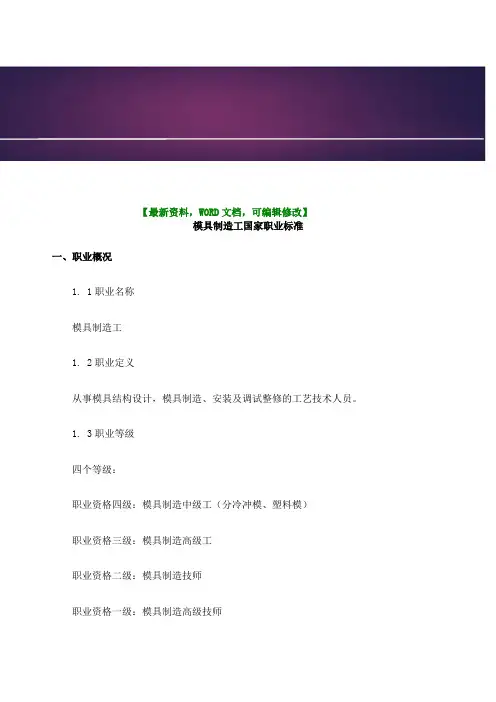 【最新资料，WORD文档，可编辑修改】
模具制造工国家职业标准

一、职业概况

1．1职业名称

模具制造工

1．2职业定义

从事模具结构设计，模具制造、安装及调试整修的工艺技术人员。

1．3职业等级

四个等级：

职业资格四级：模具制造中级工（分冷冲模、塑料模）

职业资格三级：模具制造高级工

职业资格二级：模具制造技师

职业资格一级：模具制造高级技师